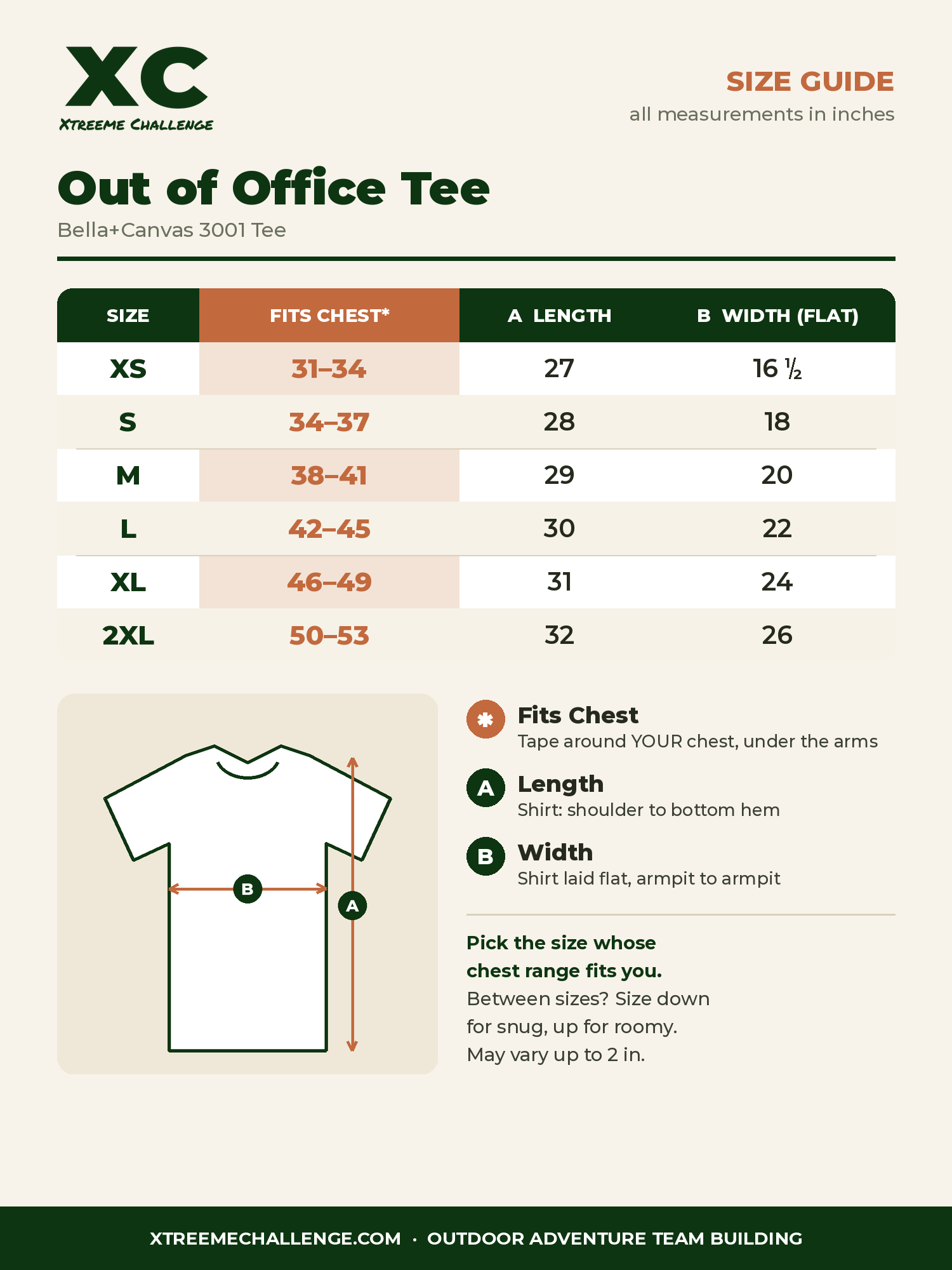 XC
XTREEME CHALLENGE

SIZE GUIDE
all measurements in inches

Out of Office Tee
Bella+Canvas 3001 Tee

| SIZE | FITS CHEST* | A LENGTH | B WIDTH (FLAT) |
|---|---|---|---|
| XS | 31–34 | 27 | 16 ½ |
| S | 34–37 | 28 | 18 |
| M | 38–41 | 29 | 20 |
| L | 42–45 | 30 | 22 |
| XL | 46–49 | 31 | 24 |
| 2XL | 50–53 | 32 | 26 |

B
A

*
Fits Chest
Tape around YOUR chest, under the arms

A
Length
Shirt: shoulder to bottom hem

B
Width
Shirt laid flat, armpit to armpit

Pick the size whose chest range fits you.
Between sizes? Size down for snug, up for roomy. May vary up to 2 in.

XTREEMECHALLENGE.COM · OUTDOOR ADVENTURE TEAM BUILDING